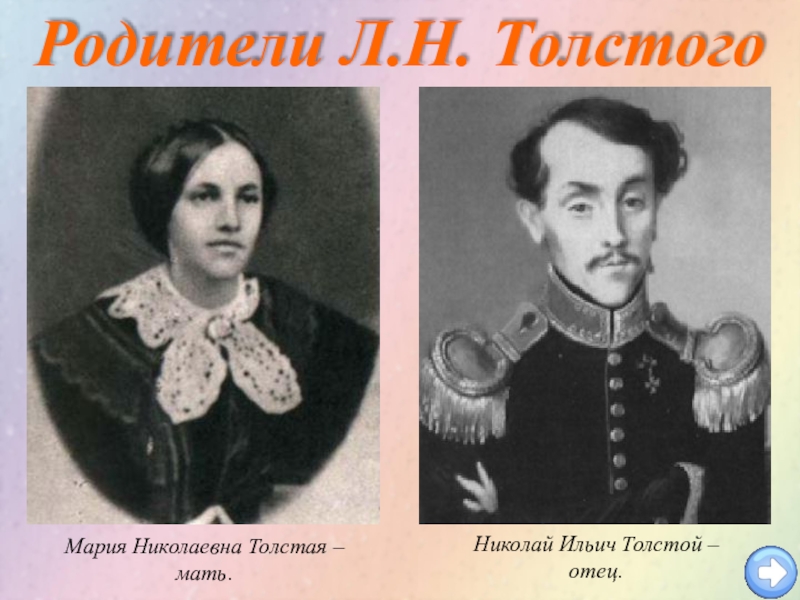 Родители Л.Н. Толстого

Мария Николаевна Толстая – мать.

Николай Ильич Толстой – отец.